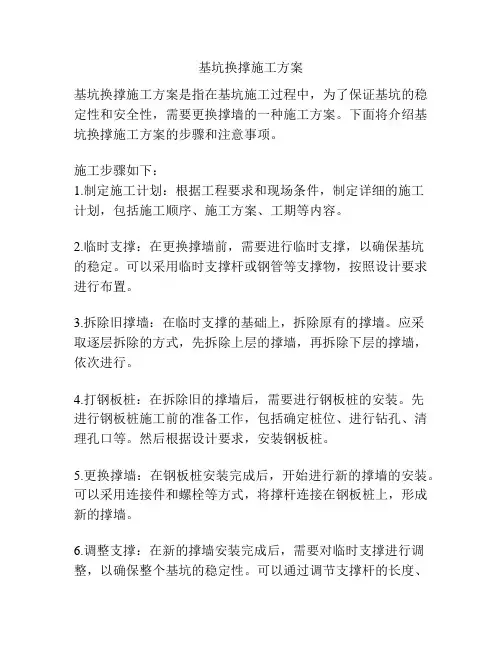 基坑换撑施工方案

基坑换撑施工方案是指在基坑施工过程中，为了保证基坑的稳定性和安全性，需要更换撑墙的一种施工方案。下面将介绍基坑换撑施工方案的步骤和注意事项。

施工步骤如下：
1.制定施工计划：根据工程要求和现场条件，制定详细的施工计划，包括施工顺序、施工方案、工期等内容。

2.临时支撑：在更换撑墙前，需要进行临时支撑，以确保基坑的稳定。可以采用临时支撑杆或钢管等支撑物，按照设计要求进行布置。

3.拆除旧撑墙：在临时支撑的基础上，拆除原有的撑墙。应采取逐层拆除的方式，先拆除上层的撑墙，再拆除下层的撑墙，依次进行。

4.打钢板桩：在拆除旧的撑墙后，需要进行钢板桩的安装。先进行钢板桩施工前的准备工作，包括确定桩位、进行钻孔、清理孔口等。然后根据设计要求，安装钢板桩。

5.更换撑墙：在钢板桩安装完成后，开始进行新的撑墙的安装。可以采用连接件和螺栓等方式，将撑杆连接在钢板桩上，形成新的撑墙。

6.调整支撑：在新的撑墙安装完成后，需要对临时支撑进行调整，以确保整个基坑的稳定性。可以通过调节支撑杆的长度、